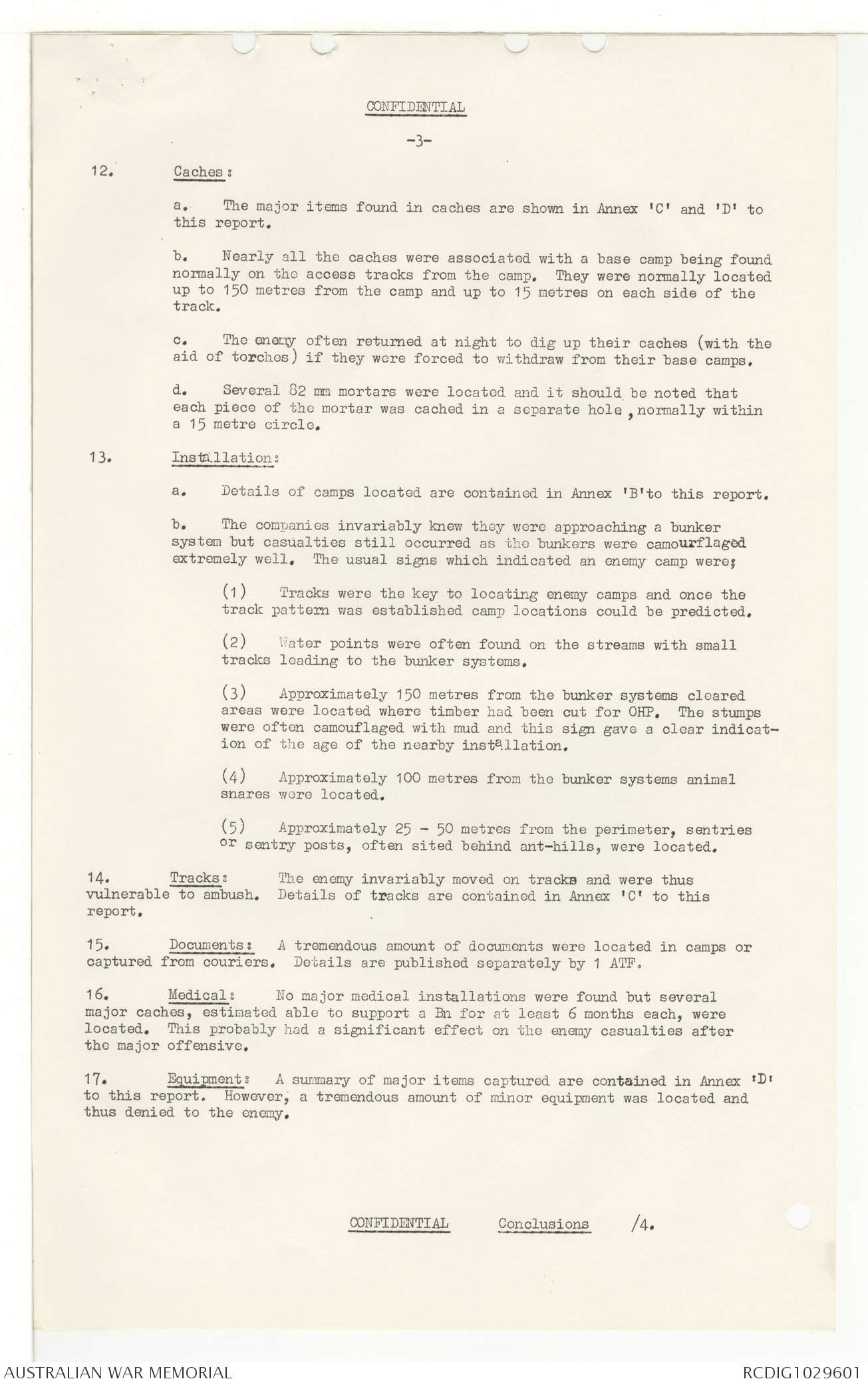 CONFIDENTIAL

-3-

12. Caches:

a. The major items found in caches are shown in Annex 'C' and 'D' to this report.

b. Nearly all the caches were associated with a base camp being found normally on the access tracks from the camp. They were normally located up to 150 metres from the camp and up to 15 metres on each side of the track.

c. The enemy often returned at night to dig up their caches (with the aid of torches) if they were forced to withdraw from their base camps.

d. Several 82 mm mortars were located and it should be noted that each piece of the mortar was cached in a separate hole, normally within a 15 metre circle.

13. Installation:

a. Details of camps located are contained in Annex 'B'to this report.

b. The companies invariably knew they were approaching a bunker system but casualties still occurred as the bunkers were camourflaged extremely well. The usual signs which indicated an enemy camp were;

(1) Tracks were the key to locating enemy camps and once the track pattern was established camp locations could be predicted.

(2) Water points were often found on the streams with small tracks leading to the bunker systems.

(3) Approximately 150 metres from the bunker systems cleared areas were located where timber had been cut for OHP. The stumps were often camouflaged with mud and this sign gave a clear indication of the age of the nearby installation.

(4) Approximately 100 metres from the bunker systems animal snares were located.

(5) Approximately 25 - 50 metres from the perimeter, sentries or sentry posts, often sited behind ant-hills, were located.

14. Tracks: The enemy invariably moved on tracks and were thus vulnerable to ambush. Details of tracks are contained in Annex 'C' to this report.

15. Documents: A tremendous amount of documents were located in camps or captured from couriers. Details are published separately by 1 ATF.

16. Medical: No major medical installations were found but several major caches, estimated able to support a Bn for at least 6 months each, were located. This probably had a significant effect on the enemy casualties after the major offensive.

17. Equipment: A summary of major items captured are contained in Annex 'D' to this report. However, a tremendous amount of minor equipment was located and thus denied to the enemy.

CONFIDENTIAL Conclusions /4.

AUSTRALIAN WAR MEMORIAL RCDIG1029601